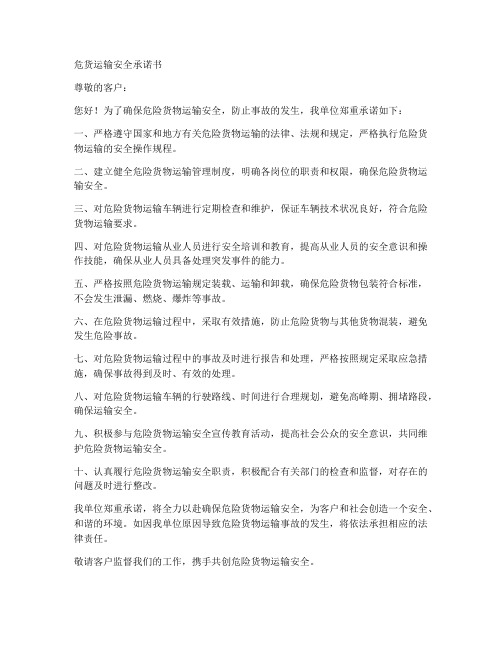 危货运输安全承诺书

尊敬的客户：

您好！为了确保危险货物运输安全，防止事故的发生，我单位郑重承诺如下：

一、严格遵守国家和地方有关危险货物运输的法律、法规和规定，严格执行危险货物运输的安全操作规程。

二、建立健全危险货物运输管理制度，明确各岗位的职责和权限，确保危险货物运输安全。

三、对危险货物运输车辆进行定期检查和维护，保证车辆技术状况良好，符合危险货物运输要求。

四、对危险货物运输从业人员进行安全培训和教育，提高从业人员的安全意识和操作技能，确保从业人员具备处理突发事件的能力。

五、严格按照危险货物运输规定装载、运输和卸载，确保危险货物包装符合标准，不会发生泄漏、燃烧、爆炸等事故。

六、在危险货物运输过程中，采取有效措施，防止危险货物与其他货物混装，避免发生危险事故。

七、对危险货物运输过程中的事故及时进行报告和处理，严格按照规定采取应急措施，确保事故得到及时、有效的处理。

八、对危险货物运输车辆的行驶路线、时间进行合理规划，避免高峰期、拥堵路段，确保运输安全。

九、积极参与危险货物运输安全宣传教育活动，提高社会公众的安全意识，共同维护危险货物运输安全。

十、认真履行危险货物运输安全职责，积极配合有关部门的检查和监督，对存在的问题及时进行整改。

我单位郑重承诺，将全力以赴确保危险货物运输安全，为客户和社会创造一个安全、和谐的环境。如因我单位原因导致危险货物运输事故的发生，将依法承担相应的法律责任。

敬请客户监督我们的工作，携手共创危险货物运输安全。